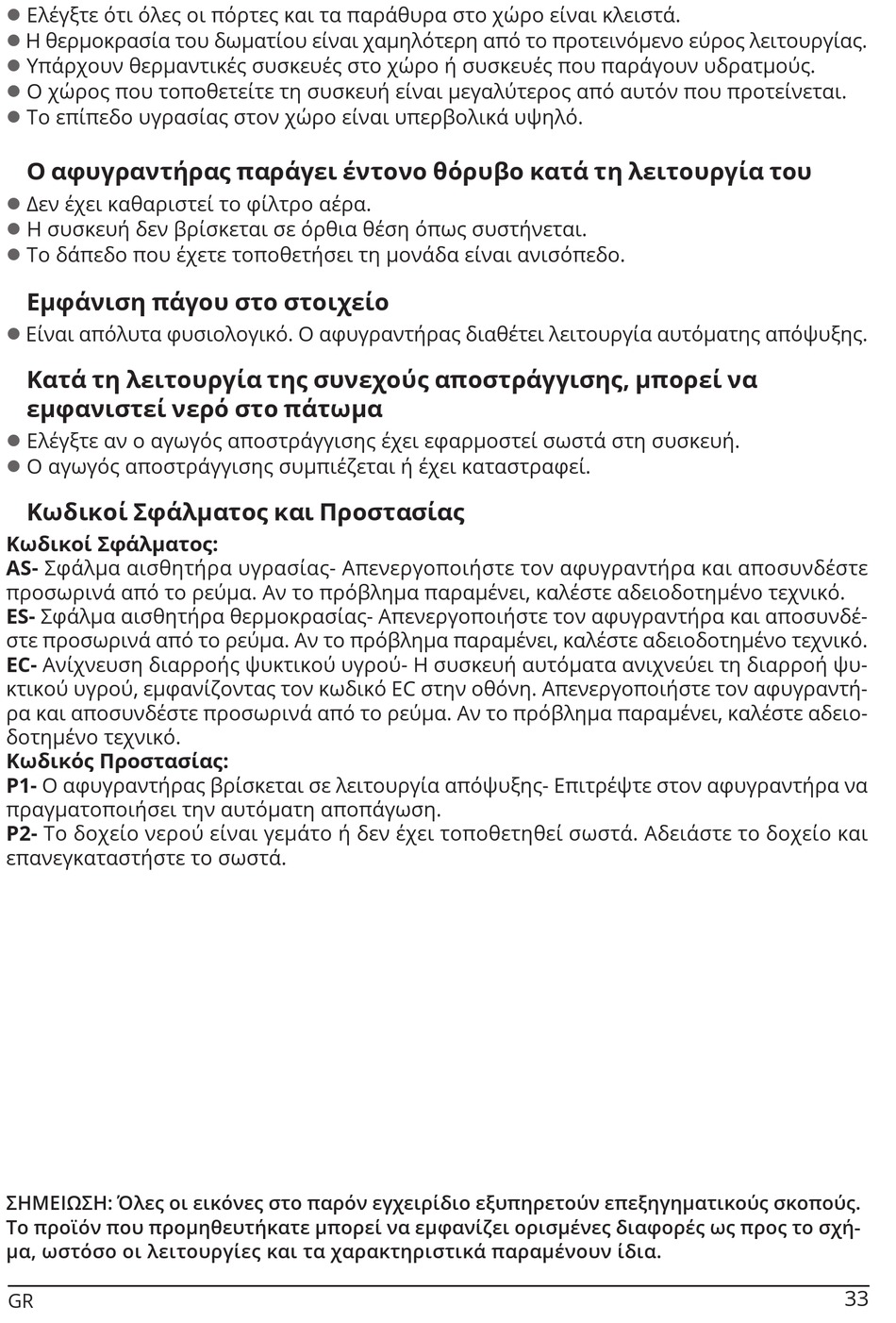 ● Ελέγξτε ότι όλες οι πόρτες και τα παράθυρα στο χώρο είναι κλειστά.
● Η θερμοκρασία του δωματίου είναι χαμηλότερη από το προτεινόμενο εύρος λειτουργίας.
● Υπάρχουν θερμαντικές συσκευές στο χώρο ή συσκευές που παράγουν υδρατμούς.
● Ο χώρος που τοποθετείτε τη συσκευή είναι μεγαλύτερος από αυτόν που προτείνεται.
● Το επίπεδο υγρασίας στον χώρο είναι υπερβολικά υψηλό.

Ο αφυγραντήρας παράγει έντονο θόρυβο κατά τη λειτουργία του
● Δεν έχει καθαριστεί το φίλτρο αέρα.
● Η συσκευή δεν βρίσκεται σε όρθια θέση όπως συστήνεται.
● Το δάπεδο που έχετε τοποθετήσει τη μονάδα είναι ανισόπεδο.

Εμφάνιση πάγου στο στοιχείο
● Είναι απόλυτα φυσιολογικό. Ο αφυγραντήρας διαθέτει λειτουργία αυτόματης απόψυξης.

Κατά τη λειτουργία της συνεχούς αποστράγγισης, μπορεί να εμφανιστεί νερό στο πάτωμα
● Ελέγξτε αν ο αγωγός αποστράγγισης έχει εφαρμοστεί σωστά στη συσκευή.
● Ο αγωγός αποστράγγισης συμπιέζεται ή έχει καταστραφεί.

Κωδικοί Σφάλματος και Προστασίας
Κωδικοί Σφάλματος:
AS- Σφάλμα αισθητήρα υγρασίας- Απενεργοποιήστε τον αφυγραντήρα και αποσυνδέστε προσωρινά από το ρεύμα. Αν το πρόβλημα παραμένει, καλέστε αδειοδοτημένο τεχνικό.
ES- Σφάλμα αισθητήρα θερμοκρασίας- Απενεργοποιήστε τον αφυγραντήρα και αποσυνδέστε προσωρινά από το ρεύμα. Αν το πρόβλημα παραμένει, καλέστε αδειοδοτημένο τεχνικό.
EC- Ανίχνευση διαρροής ψυκτικού υγρού- Η συσκευή αυτόματα ανιχνεύει τη διαρροή ψυκτικού υγρού, εμφανίζοντας τον κωδικό EC στην οθόνη. Απενεργοποιήστε τον αφυγραντήρα και αποσυνδέστε προσωρινά από το ρεύμα. Αν το πρόβλημα παραμένει, καλέστε αδειοδοτημένο τεχνικό.
Κωδικός Προστασίας:
P1- Ο αφυγραντήρας βρίσκεται σε λειτουργία απόψυξης- Επιτρέψτε στον αφυγραντήρα να πραγματοποιήσει την αυτόματη αποπάγωση.
P2- Το δοχείο νερού είναι γεμάτο ή δεν έχει τοποθετηθεί σωστά. Αδειάστε το δοχείο και επανεγκαταστήστε το σωστά.

ΣΗΜΕΙΩΣΗ: Όλες οι εικόνες στο παρόν εγχειρίδιο εξυπηρετούν επεξηγηματικούς σκοπούς. Το προϊόν που προμηθευτήκατε μπορεί να εμφανίζει ορισμένες διαφορές ως προς το σχήμα, ωστόσο οι λειτουργίες και τα χαρακτηριστικά παραμένουν ίδια.

GR
33